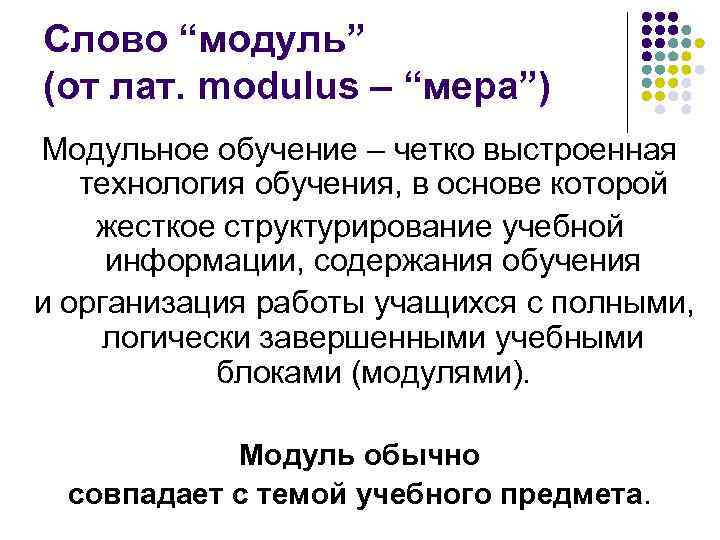 Слово "модуль"
(от лат. modulus – "мера")

Модульное обучение – четко выстроенная технология обучения, в основе которой

жесткое структурирование учебной информации, содержания обучения

и организация работы учащихся с полными, логически завершенными учебными блоками (модулями).

Модуль обычно
совпадает с темой учебного предмета.